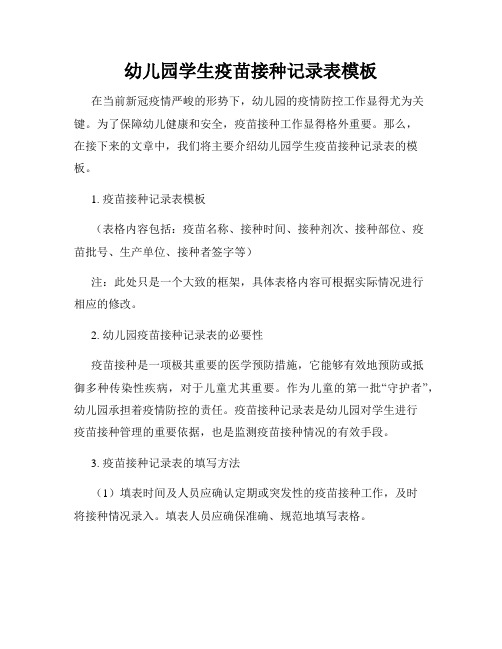 幼儿园学生疫苗接种记录表模板

在当前新冠疫情严峻的形势下，幼儿园的疫情防控工作显得尤为关键。为了保障幼儿健康和安全，疫苗接种工作显得格外重要。那么，在接下来的文章中，我们将主要介绍幼儿园学生疫苗接种记录表的模板。

1. 疫苗接种记录表模板

（表格内容包括：疫苗名称、接种时间、接种剂次、接种部位、疫苗批号、生产单位、接种者签字等）

注：此处只是一个大致的框架，具体表格内容可根据实际情况进行相应的修改。

2. 幼儿园疫苗接种记录表的必要性

疫苗接种是一项极其重要的医学预防措施，它能够有效地预防或抵御多种传染性疾病，对于儿童尤其重要。作为儿童的第一批“守护者”，幼儿园承担着疫情防控的责任。疫苗接种记录表是幼儿园对学生进行疫苗接种管理的重要依据，也是监测疫苗接种情况的有效手段。

3. 疫苗接种记录表的填写方法

（1）填表时间及人员应确认定期或突发性的疫苗接种工作，及时将接种情况录入。填表人员应确保准确、规范地填写表格。